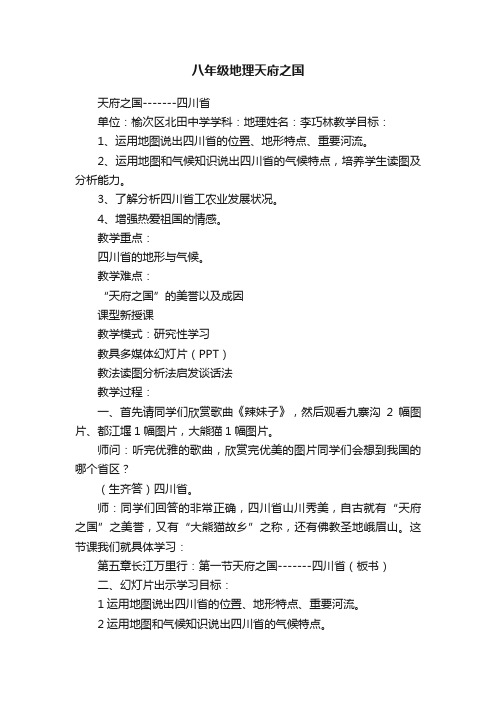 八年级地理天府之国

天府之国-------四川省

单位：榆次区北田中学学科：地理姓名：李巧林教学目标：

1、运用地图说出四川省的位置、地形特点、重要河流。

2、运用地图和气候知识说出四川省的气候特点，培养学生读图及分析能力。

3、了解分析四川省工农业发展状况。

4、增强热爱祖国的情感。

教学重点：

四川省的地形与气候。

教学难点：

“天府之国”的美誉以及成因

课型新授课

教学模式：研究性学习

教具多媒体幻灯片（PPT）

教法读图分析法启发谈话法

教学过程：

一、首先请同学们欣赏歌曲《辣妹子》，然后观看九寨沟 2 幅图片、都江堰 1 幅图片，大熊猫 1 幅图片。

师问：听完优雅的歌曲，欣赏完优美的图片同学们会想到我国的哪个省区？

（生齐答）四川省。

师：同学们回答的非常正确，四川省山川秀美，自古就有“天府之国”之美誉，又有“大熊猫故乡”之称，还有佛教圣地峨眉山。这节课我们就具体学习：

第五章长江万里行：第一节天府之国-------四川省（板书）

二、幻灯片出示学习目标：

1 运用地图说出四川省的位置、地形特点、重要河流。

2 运用地图和气候知识说出四川省的气候特点。